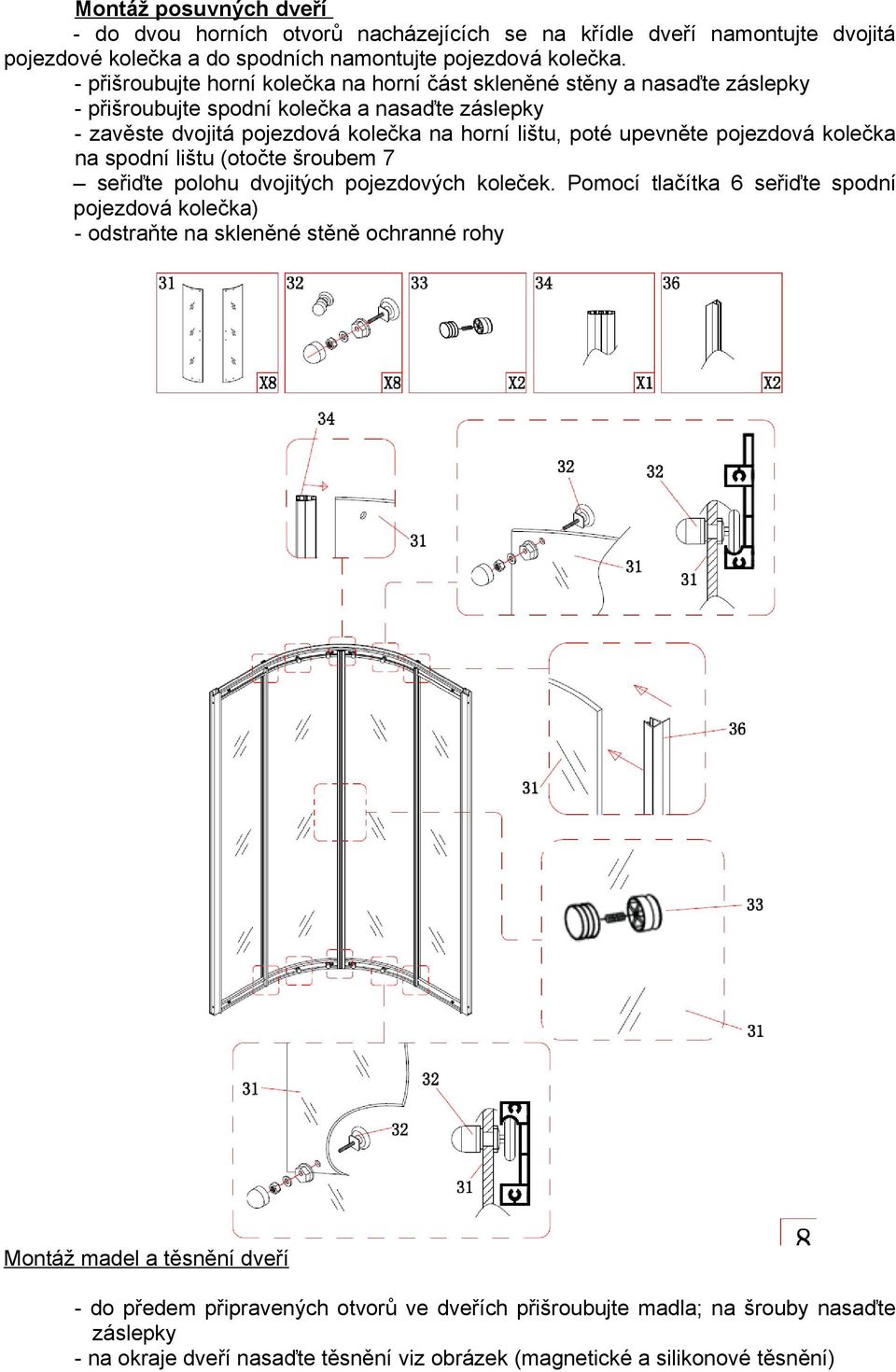 Montáž posuvných dveří

- do dvou horních otvorů nacházejících se na křídle dveří namontujte dvojitá pojezdové kolečka a do spodních namontujte pojezdová kolečka.
- přišroubujte horní kolečka na horní část skleněné stěny a nasaďte záslepky
- přišroubujte spodní kolečka a nasaďte záslepky
- zavěste dvojitá pojezdová kolečka na horní lištu, poté upevněte pojezdová kolečka na spodní lištu (otočte šroubem 7
– seřiďte polohu dvojitých pojezdových koleček. Pomocí tlačítka 6 seřiďte spodní pojezdová kolečka)
- odstraňte na skleněné stěně ochranné rohy

31 X8
32 X8
33 X2
34 X1
36 X2

34
31
32
32
31
31
36
31
33
31
31
32
32
31

8

Montáž madel a těsnění dveří

- do předem připravených otvorů ve dveřích přišroubujte madla; na šrouby nasaďte záslepky
- na okraje dveří nasaďte těsnění viz obrázek (magnetické a silikonové těsnění)